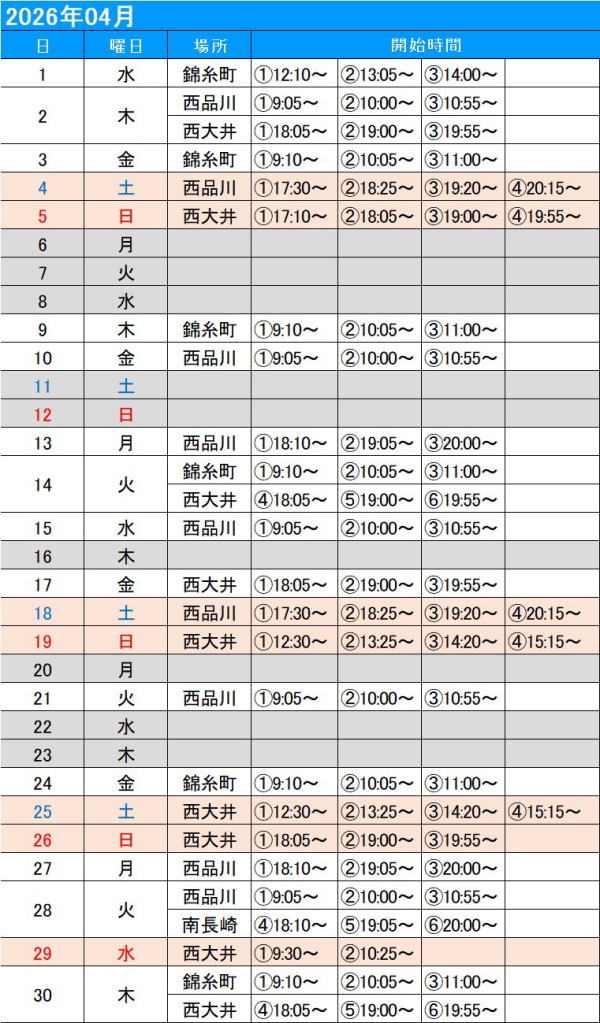 2026年04月

| 日 | 曜日 | 場所 | 開始時間 | | | |
|---|---|---|---|---|---|---|
| 1 | 水 | 錦糸町 | ①12:10～ | ②13:05～ | ③14:00～ | |
| 2 | 木 | 西品川 | ①9:05～ | ②10:00～ | ③10:55～ | |
| | | 西大井 | ①18:05～ | ②19:00～ | ③19:55～ | |
| 3 | 金 | 錦糸町 | ①9:10～ | ②10:05～ | ③11:00～ | |
| 4 | 土 | 西品川 | ①17:30～ | ②18:25～ | ③19:20～ | ④20:15～ |
| 5 | 日 | 西大井 | ①17:10～ | ②18:05～ | ③19:00～ | ④19:55～ |
| 6 | 月 | | | | | |
| 7 | 火 | | | | | |
| 8 | 水 | | | | | |
| 9 | 木 | 錦糸町 | ①9:10～ | ②10:05～ | ③11:00～ | |
| 10 | 金 | 西品川 | ①9:05～ | ②10:00～ | ③10:55～ | |
| 11 | 土 | | | | | |
| 12 | 日 | | | | | |
| 13 | 月 | 西品川 | ①18:10～ | ②19:05～ | ③20:00～ | |
| 14 | 火 | 錦糸町 | ①9:10～ | ②10:05～ | ③11:00～ | |
| | | 西大井 | ④18:05～ | ⑤19:00～ | ⑥19:55～ | |
| 15 | 水 | 西品川 | ①9:05～ | ②10:00～ | ③10:55～ | |
| 16 | 木 | | | | | |
| 17 | 金 | 西大井 | ①18:05～ | ②19:00～ | ③19:55～ | |
| 18 | 土 | 西品川 | ①17:30～ | ②18:25～ | ③19:20～ | ④20:15～ |
| 19 | 日 | 西大井 | ①12:30～ | ②13:25～ | ③14:20～ | ④15:15～ |
| 20 | 月 | | | | | |
| 21 | 火 | 西品川 | ①9:05～ | ②10:00～ | ③10:55～ | |
| 22 | 水 | | | | | |
| 23 | 木 | | | | | |
| 24 | 金 | 錦糸町 | ①9:10～ | ②10:05～ | ③11:00～ | |
| 25 | 土 | 西大井 | ①12:30～ | ②13:25～ | ③14:20～ | ④15:15～ |
| 26 | 日 | 西大井 | ①18:05～ | ②19:00～ | ③19:55～ | |
| 27 | 月 | 西品川 | ①18:10～ | ②19:05～ | ③20:00～ | |
| 28 | 火 | 西品川 | ①9:05～ | ②10:00～ | ③10:55～ | |
| | | 南長崎 | ④18:10～ | ⑤19:05～ | ⑥20:00～ | |
| 29 | 水 | 西大井 | ①9:30～ | ②10:25～ | | |
| 30 | 木 | 錦糸町 | ①9:10～ | ②10:05～ | ③11:00～ | |
| | | 西大井 | ④18:05～ | ⑤19:00～ | ⑥19:55～ | |